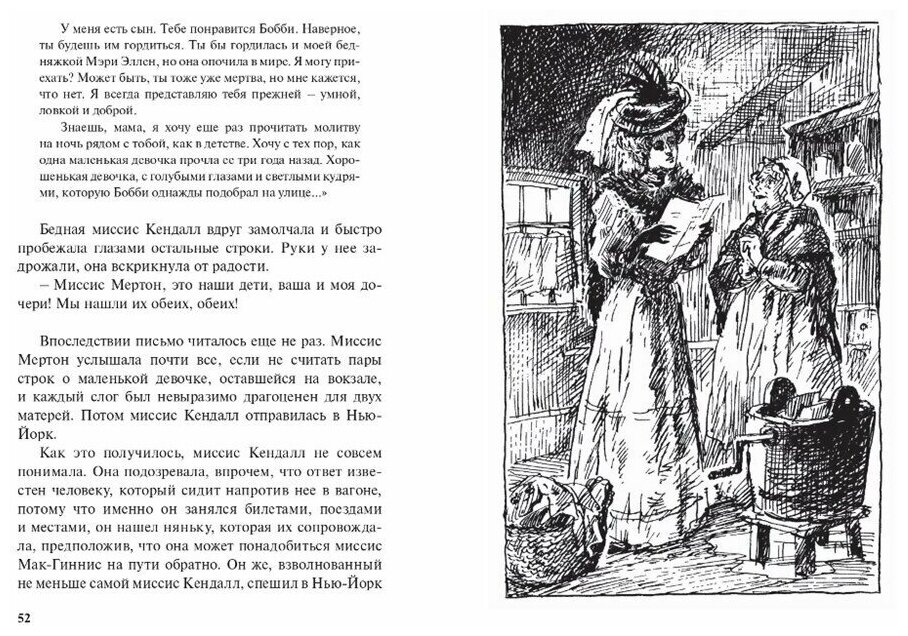 У меня есть сын. Тебе понравится Бобби. Наверное, ты будешь им гордиться. Ты бы гордилась и моей бедняжкой Мэри Эллен, но она опочила в мире. Я могу приехать? Может быть, ты тоже уже мертва, но мне кажется, что нет. Я всегда представляю тебя прежней – умной, ловкой и доброй.

Знаешь, мама, я хочу еще раз прочитать молитву на ночь рядом с тобой, как в детстве. Хочу с тех пор, как одна маленькая девочка прочла ее три года назад. Хорошенькая девочка, с голубыми глазами и светлыми кудрями, которую Бобби однажды подобрал на улице...»

Бедная миссис Кендалл вдруг замолчала и быстро пробежала глазами остальные строки. Руки у нее задрожали, она вскрикнула от радости.

– Миссис Мертон, это наши дети, ваша и моя дочери! Мы нашли их обеих, обеих!

Впоследствии письмо читалось еще не раз. Миссис Мертон услышала почти все, если не считать пары строк о маленькой девочке, оставшейся на вокзале, и каждый слог был невыразимо драгоценен для двух матерей. Потом миссис Кендалл отправилась в Нью-Йорк.

Как это получилось, миссис Кендалл не совсем понимала. Она подозревала, впрочем, что ответ известен человеку, который сидит напротив нее в вагоне, потому что именно он занялся билетами, поездами и местами, он нашел няньку, которая их сопровождала, предположив, что она может понадобиться миссис Мак-Гиннис на пути обратно. Он же, взволнованный не меньше самой миссис Кендалл, спешил в Нью-Йорк

52